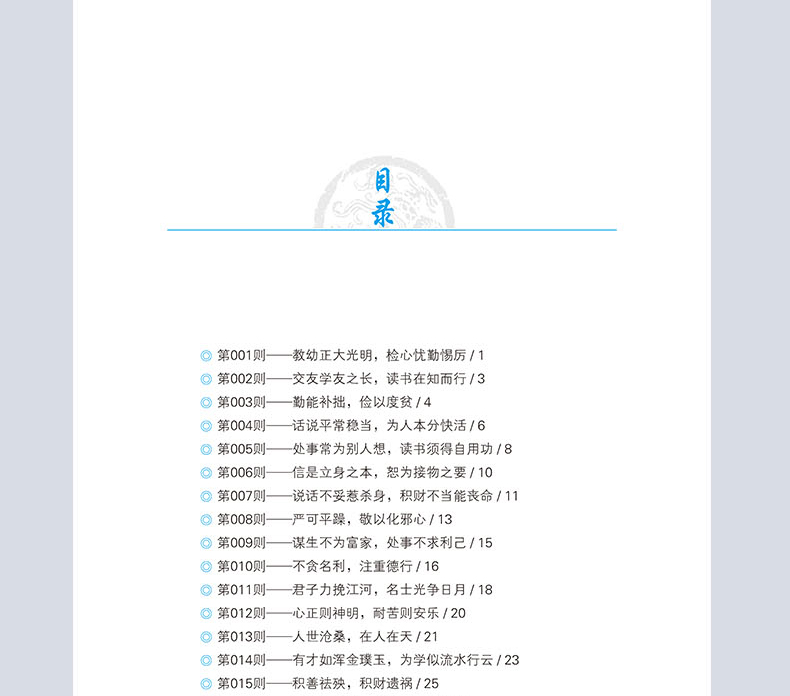 目录

◎ 第001则——教幼正大光明，检心忧勤惕厉 / 1
◎ 第002则——交友学友之长，读书在知而行 / 3
◎ 第003则——勤能补拙，俭以度贫 / 4
◎ 第004则——话说平常稳当，为人本分快活 / 6
◎ 第005则——处事常为别人想，读书须得自用功 / 8
◎ 第006则——信是立身之本，恕为接物之要 / 10
◎ 第007则——说话不妥惹杀身，积财不当能丧命 / 11
◎ 第008则——严可平躁，敬以化邪心 / 13
◎ 第009则——谋生不为富家，处事不求利己 / 15
◎ 第010则——不贪名利，注重德行 / 16
◎ 第011则——君子力挽江河，名士光争日月 / 18
◎ 第012则——心正则神明，耐苦则安乐 / 20
◎ 第013则——人世沧桑，在人在天 / 21
◎ 第014则——有才如浑金璞玉，为学似流水行云 / 23
◎ 第015则——积善祛殃，积财遗祸 / 25